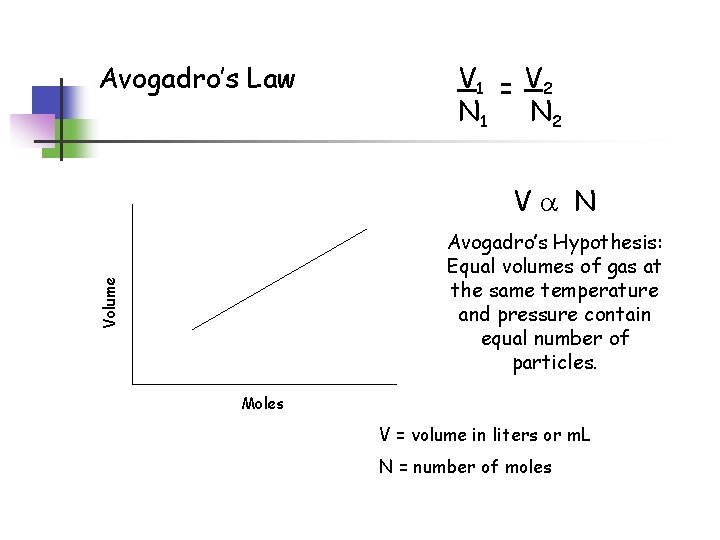 Avogadro's Law

$\frac{V_1}{N_1} = \frac{V_2}{N_2}$

Volume

Moles

$V \propto N$

Avogadro's Hypothesis: Equal volumes of gas at the same temperature and pressure contain equal number of particles.

V = volume in liters or mL

N = number of moles